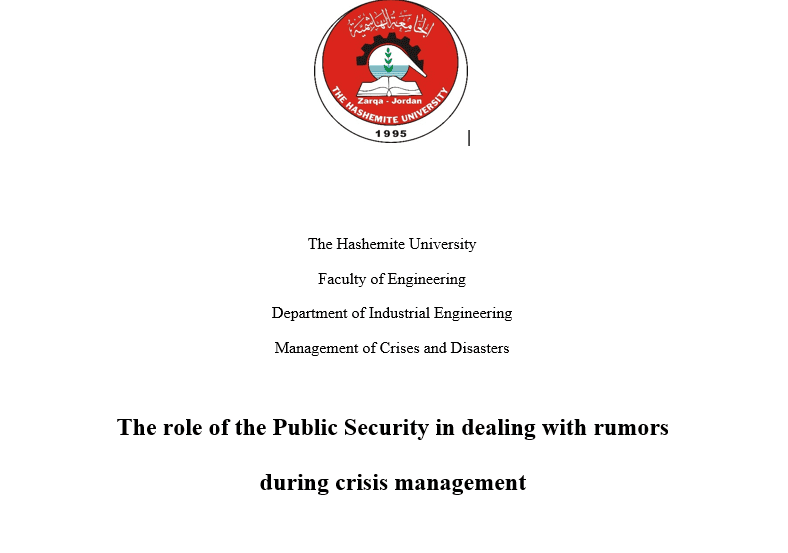 الجامعة الهاشمية
Zarqa - Jordan
THE HASHEMITE UNIVERSITY
1995

The Hashemite University

Faculty of Engineering

Department of Industrial Engineering

Management of Crises and Disasters

The role of the Public Security in dealing with rumors during crisis management